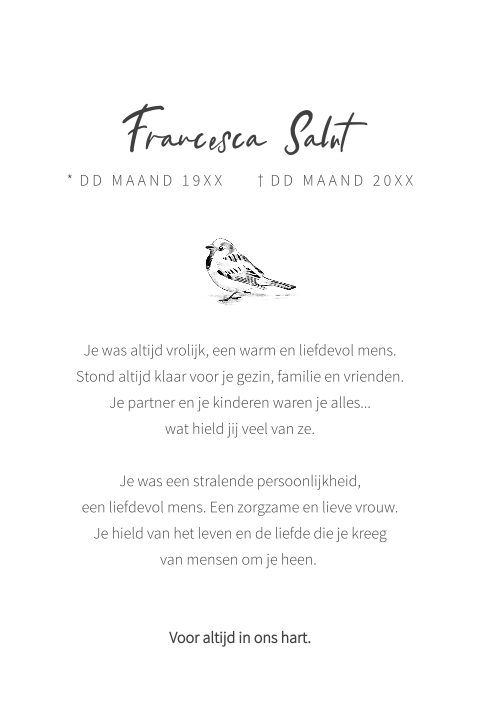 Francesca Salut

* DD MAAND 19XX † DD MAAND 20XX

Je was altijd vrolijk, een warm en liefdevol mens.
Stond altijd klaar voor je gezin, familie en vrienden.
Je partner en je kinderen waren je alles...
wat hield jij veel van ze.

Je was een stralende persoonlijkheid,
een liefdevol mens. Een zorgzame en lieve vrouw.
Je hield van het leven en de liefde die je kreeg
van mensen om je heen.

Voor altijd in ons hart.